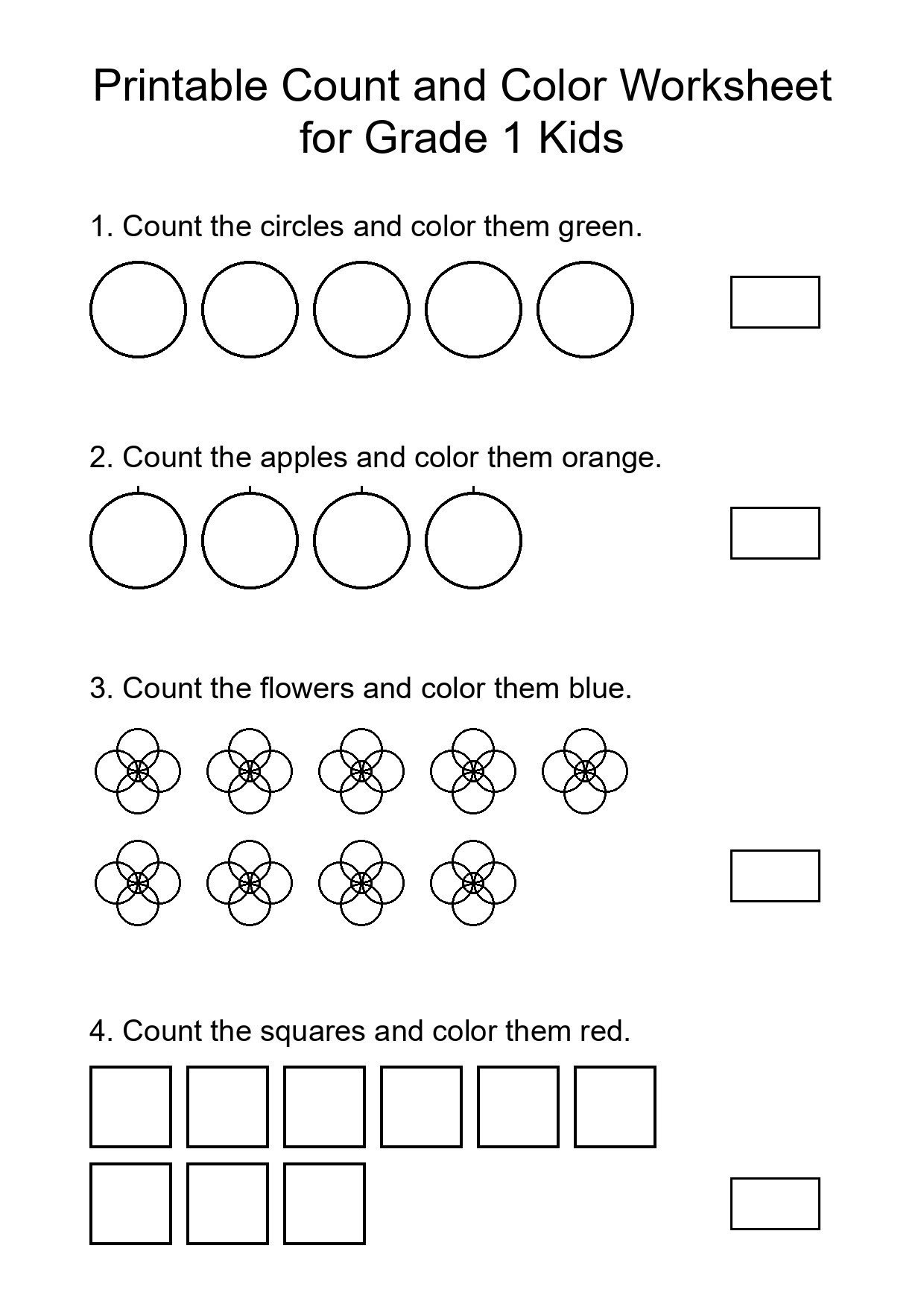 Printable Count and Color Worksheet for Grade 1 Kids

1. Count the circles and color them green.

2. Count the apples and color them orange.

3. Count the flowers and color them blue.

4. Count the squares and color them red.